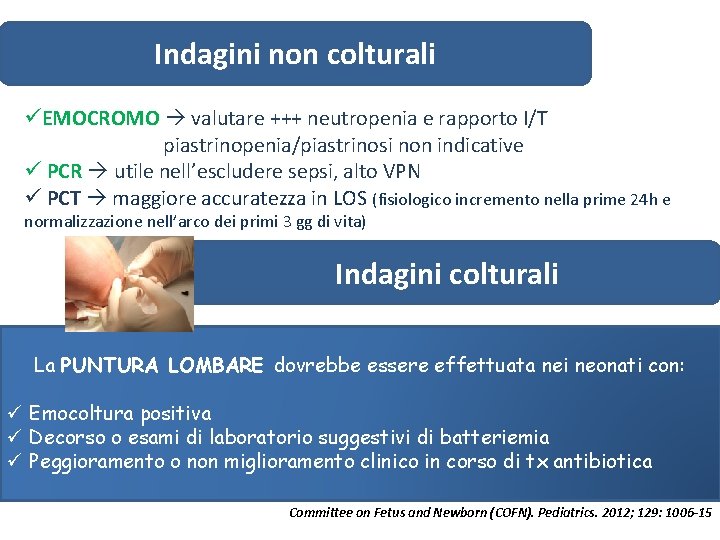 Indagini non colturali

✓EMOCROMO → valutare +++ neutropenia e rapporto I/T
piastrinopenia/piastrinosi non indicative
✓ PCR → utile nell'escludere sepsi, alto VPN
✓ PCT → maggiore accuratezza in LOS (fisiologico incremento nella prime 24h e normalizzazione nell'arco dei primi 3 gg di vita)

Indagini colturali

La PUNTURA LOMBARE dovrebbe essere effettuata nei neonati con:

✓ Emocoltura positiva
✓ Decorso o esami di laboratorio suggestivi di batteriemia
✓ Peggioramento o non miglioramento clinico in corso di tx antibiotica

Committee on Fetus and Newborn (COFN). Pediatrics. 2012; 129: 1006-15